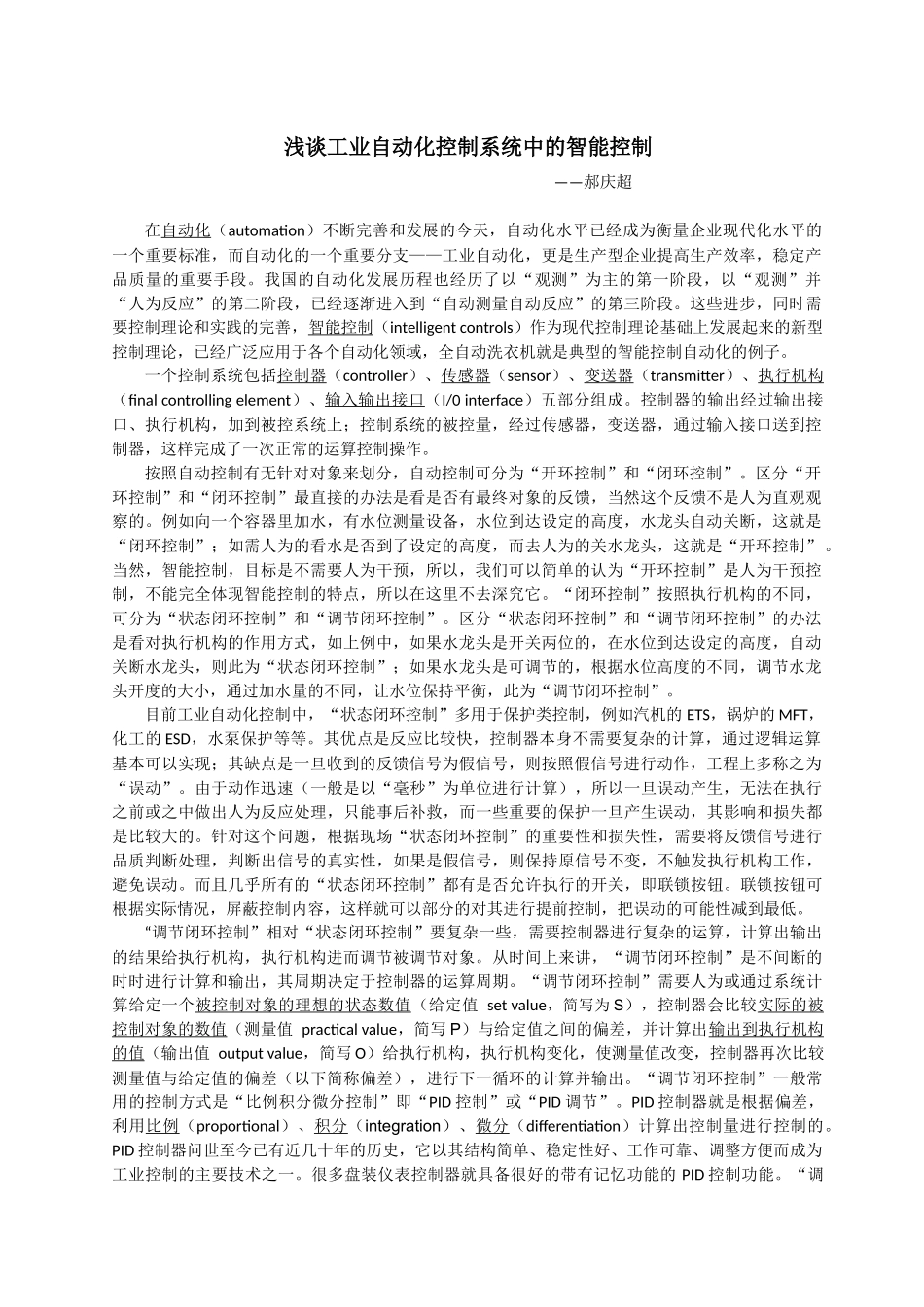 浅谈工业自动化控制系统中的智能控制

——郝庆超

在自动化（automation）不断完善和发展的今天，自动化水平已经成为衡量企业现代化水平的一个重要标准，而自动化的一个重要分支——工业自动化，更是生产型企业提高生产效率，稳定产品质量的重要手段。我国的自动化发展历程也经历了以“观测”为主的第一阶段，以“观测”并“人为反应”的第二阶段，已经逐渐进入到“自动测量自动反应”的第三阶段。这些进步，同时需要控制理论和实践的完善，智能控制（intelligent controls）作为现代控制理论基础上发展起来的新型控制理论，已经广泛应用于各个自动化领域，全自动洗衣机就是典型的智能控制自动化的例子。

一个控制系统包括控制器（controller）、传感器（sensor）、变送器（transmitter）、执行机构（final controlling element）、输入输出接口（I/0 interface）五部分组成。控制器的输出经过输出接口、执行机构，加到被控系统上；控制系统的被控量，经过传感器，变送器，通过输入接口送到控制器，这样完成了一次正常的运算控制操作。

按照自动控制有无针对对象来划分，自动控制可分为“开环控制”和“闭环控制”。区分“开环控制”和“闭环控制”最直接的办法是看是否有最终对象的反馈，当然这个反馈不是人为直观观察的。例如向一个容器里加水，有水位测量设备，水位到达设定的高度，水龙头自动关断，这就是“闭环控制”；如需人为的看水是否到了设定的高度，而去人为的关水龙头，这就是“开环控制”。当然，智能控制，目标是不需要人为干预，所以，我们可以简单的认为“开环控制”是人为干预控制，不能完全体现智能控制的特点，所以在这里不去深究它。“闭环控制”按照执行机构的不同，可分为“状态闭环控制”和“调节闭环控制”。区分“状态闭环控制”和“调节闭环控制”的办法是看对执行机构的作用方式，如上例中，如果水龙头是开关两位的，在水位到达设定的高度，自动关断水龙头，则此为“状态闭环控制”；如果水龙头是可调节的，根据水位高度的不同，调节水龙头开度的大小，通过加水量的不同，让水位保持平衡，此为“调节闭环控制”。

目前工业自动化控制中，“状态闭环控制”多用于保护类控制，例如汽机的 ETS，锅炉的 MFT，化工的 ESD，水泵保护等等。其优点是反应比较快，控制器本身不需要复杂的计算，通过逻辑运算基本可以实现；其缺点是一旦收到的反馈信号为假信号，则按照假信号进行动作，工程上多称之为“误动”。由于动作迅速（一般是以“毫秒”为单位进行计算），所以一旦误动产生，无法在执行之前或之中做出人为反应处理，只能事后补救，而一些重要的保护一旦产生误动，其影响和损失都是比较大的。针对这个问题，根据现场“状态闭环控制”的重要性和损失性，需要将反馈信号进行品质判断处理，判断出信号的真实性，如果是假信号，则保持原信号不变，不触发执行机构工作，避免误动。而且几乎所有的“状态闭环控制”都有是否允许执行的开关，即联锁按钮。联锁按钮可根据实际情况，屏蔽控制内容，这样就可以部分的对其进行提前控制，把误动的可能性减到最低。

“调节闭环控制”相对“状态闭环控制”要复杂一些，需要控制器进行复杂的运算，计算出输出的结果给执行机构，执行机构进而调节被调节对象。从时间上来讲，“调节闭环控制”是不间断的时时进行计算和输出，其周期决定于控制器的运算周期。“调节闭环控制”需要人为或通过系统计算给定一个被控制对象的理想的状态数值（给定值 set value，简写为 S），控制器会比较实际的被控制对象的数值（测量值 practical value，简写 P）与给定值之间的偏差，并计算出输出到执行机构的值（输出值 output value，简写 O）给执行机构，执行机构变化，使测量值改变，控制器再次比较测量值与给定值的偏差（以下简称偏差），进行下一循环的计算并输出。“调节闭环控制”一般常用的控制方式是“比例积分微分控制”即“PID 控制”或“PID 调节”。PID 控制器就是根据偏差，利用比例（proportional）、积分（integration）、微分（differentiation）计算出控制量进行控制的。PID 控制器问世至今已有近几十年的历史，它以其结构简单、稳定性好、工作可靠、调整方便而成为工业控制的主要技术之一。很多盘装仪表控制器就具备很好的带有记忆功能的 PID 控制功能。“调